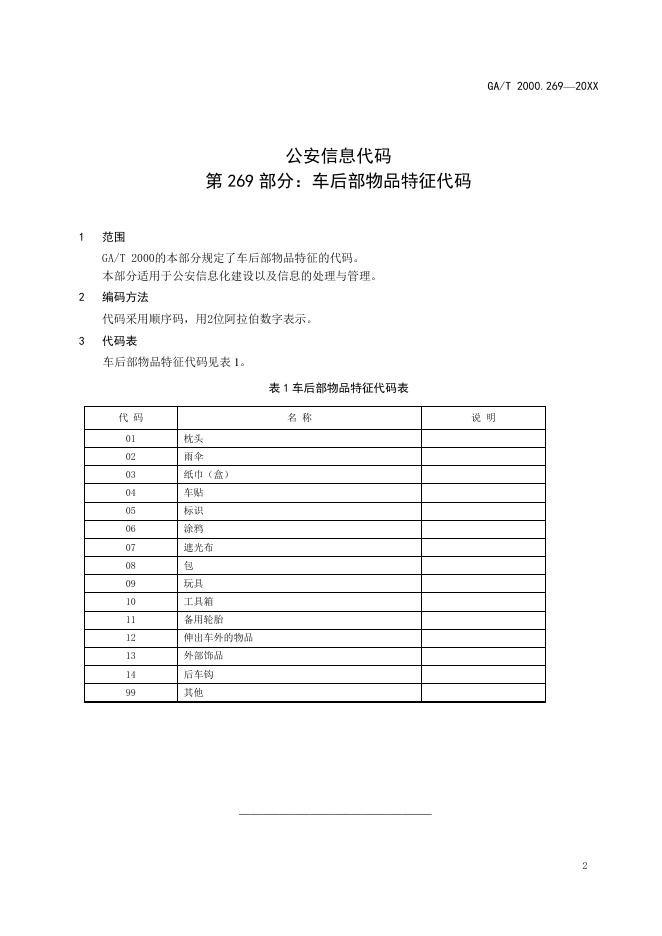 GA/T 2000.269—20XX

公安信息代码
第 269 部分：车后部物品特征代码

1 范围

GA/T 2000的本部分规定了车后部物品特征的代码。
本部分适用于公安信息化建设以及信息的处理与管理。

2 编码方法

代码采用顺序码，用2位阿拉伯数字表示。

3 代码表

车后部物品特征代码见表 1。

表 1 车后部物品特征代码表

| 代 码 | 名 称 | 说 明 |
|---|---|---|
| 01 | 枕头 | |
| 02 | 雨伞 | |
| 03 | 纸巾（盒） | |
| 04 | 车贴 | |
| 05 | 标识 | |
| 06 | 涂鸦 | |
| 07 | 遮光布 | |
| 08 | 包 | |
| 09 | 玩具 | |
| 10 | 工具箱 | |
| 11 | 备用轮胎 | |
| 12 | 伸出车外的物品 | |
| 13 | 外部饰品 | |
| 14 | 后车钩 | |
| 99 | 其他 | |

2